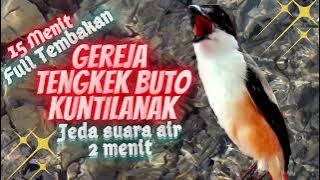 15 Menit
Full Tembakan

GEREJA
TENGKEK BUTO
KUNTILANAK

Jeda suara air
2 menit